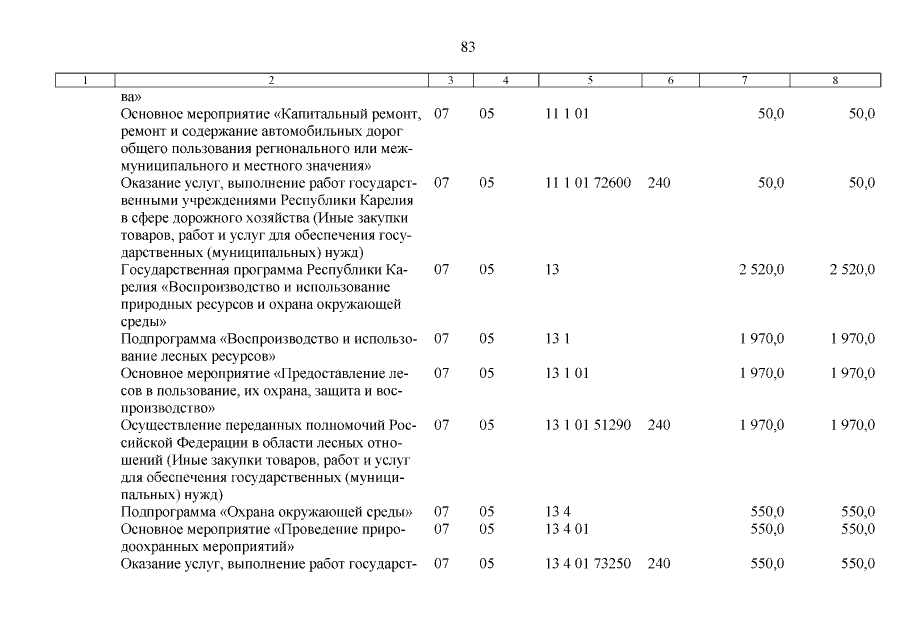 83

| 1 | 2 | 3 | 4 | 5 | 6 | 7 | 8 |
|---|---|---|---|---|---|---|---|
| | ва» | | | | | | |
| | Основное мероприятие «Капитальный ремонт, ремонт и содержание автомобильных дорог общего пользования регионального или межмуниципального и местного значения» | 07 | 05 | 11 1 01 | | 50,0 | 50,0 |
| | Оказание услуг, выполнение работ государственными учреждениями Республики Карелия в сфере дорожного хозяйства (Иные закупки товаров, работ и услуг для обеспечения государственных (муниципальных) нужд) | 07 | 05 | 11 1 01 72600 | 240 | 50,0 | 50,0 |
| | Государственная программа Республики Карелия «Воспроизводство и использование природных ресурсов и охрана окружающей среды» | 07 | 05 | 13 | | 2 520,0 | 2 520,0 |
| | Подпрограмма «Воспроизводство и использование лесных ресурсов» | 07 | 05 | 13 1 | | 1 970,0 | 1 970,0 |
| | Основное мероприятие «Предоставление лесов в пользование, их охрана, защита и воспроизводство» | 07 | 05 | 13 1 01 | | 1 970,0 | 1 970,0 |
| | Осуществление переданных полномочий Российской Федерации в области лесных отношений (Иные закупки товаров, работ и услуг для обеспечения государственных (муниципальных) нужд) | 07 | 05 | 13 1 01 51290 | 240 | 1 970,0 | 1 970,0 |
| | Подпрограмма «Охрана окружающей среды» | 07 | 05 | 13 4 | | 550,0 | 550,0 |
| | Основное мероприятие «Проведение природоохранных мероприятий» | 07 | 05 | 13 4 01 | | 550,0 | 550,0 |
| | Оказание услуг, выполнение работ государст- | 07 | 05 | 13 4 01 73250 | 240 | 550,0 | 550,0 |